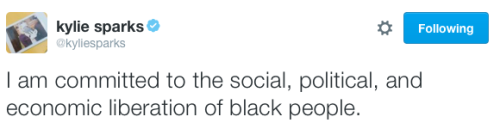 kylie sparks
@kyliesparks

Following

I am committed to the social, political, and economic liberation of black people.